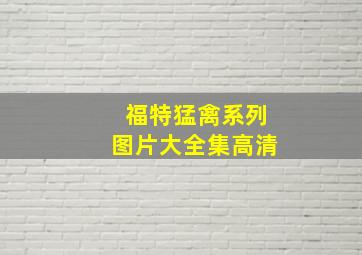 福特猛禽系列
图片大全集高清